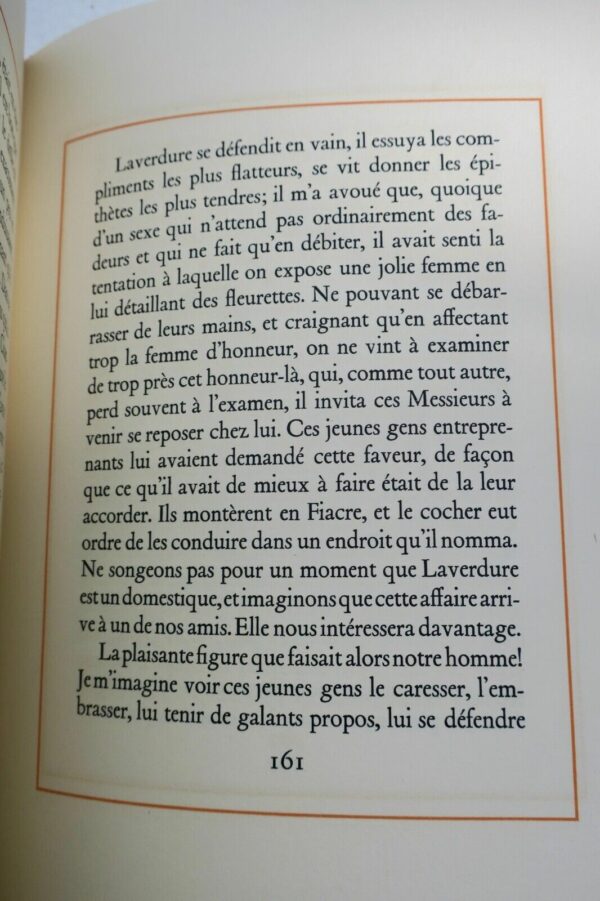 Laverdure se défendit en vain, il essuya les compliments les plus flatteurs, se vit donner les épithètes les plus tendres; il m'a avoué que, quoique d'un sexe qui n'attend pas ordinairement des fadeurs et qui ne fait qu'en débiter, il avait senti la tentation à laquelle on expose une jolie femme en lui détaillant des fleurettes. Ne pouvant se débarrasser de leurs mains, et craignant qu'en affectant trop la femme d'honneur, on ne vint à examiner de trop près cet honneur-là, qui, comme tout autre, perd souvent à l'examen, il invita ces Messieurs à venir se reposer chez lui. Ces jeunes gens entreprenants lui avaient demandé cette faveur, de façon que ce qu'il avait de mieux à faire était de la leur accorder. Ils montèrent en Fiacre, et le cocher eut ordre de les conduire dans un endroit qu'il nomma. Ne songeons pas pour un moment que Laverdure est un domestique, et imaginons que cette affaire arrive à un de nos amis. Elle nous intéressera davantage.

La plaisante figure que faisait alors notre homme! Je m'imagine voir ces jeunes gens le caresser, l'embrasser, lui tenir de galants propos, lui se défendre

161